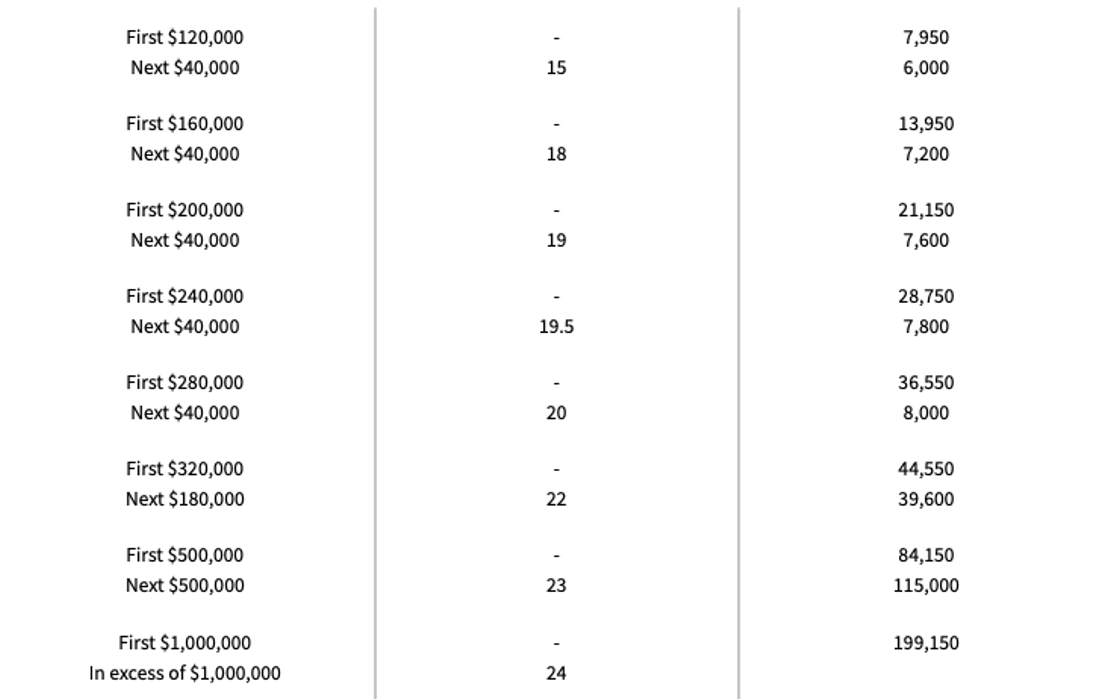 | | | |
|---|---|---|
| First \$120,000 | - | 7,950 |
| Next \$40,000 | 15 | 6,000 |
| First \$160,000 | - | 13,950 |
| Next \$40,000 | 18 | 7,200 |
| First \$200,000 | - | 21,150 |
| Next \$40,000 | 19 | 7,600 |
| First \$240,000 | - | 28,750 |
| Next \$40,000 | 19.5 | 7,800 |
| First \$280,000 | - | 36,550 |
| Next \$40,000 | 20 | 8,000 |
| First \$320,000 | - | 44,550 |
| Next \$180,000 | 22 | 39,600 |
| First \$500,000 | - | 84,150 |
| Next \$500,000 | 23 | 115,000 |
| First \$1,000,000 | - | 199,150 |
| In excess of \$1,000,000 | 24 | |